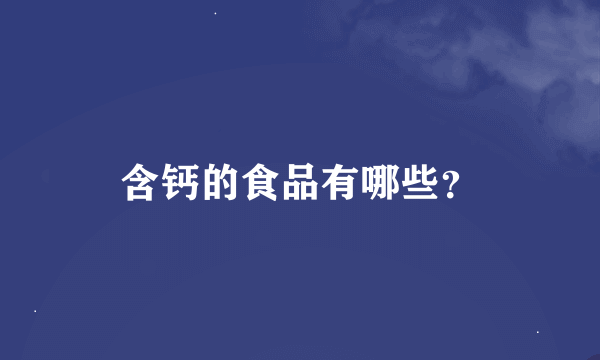 含钙的食品有哪些？